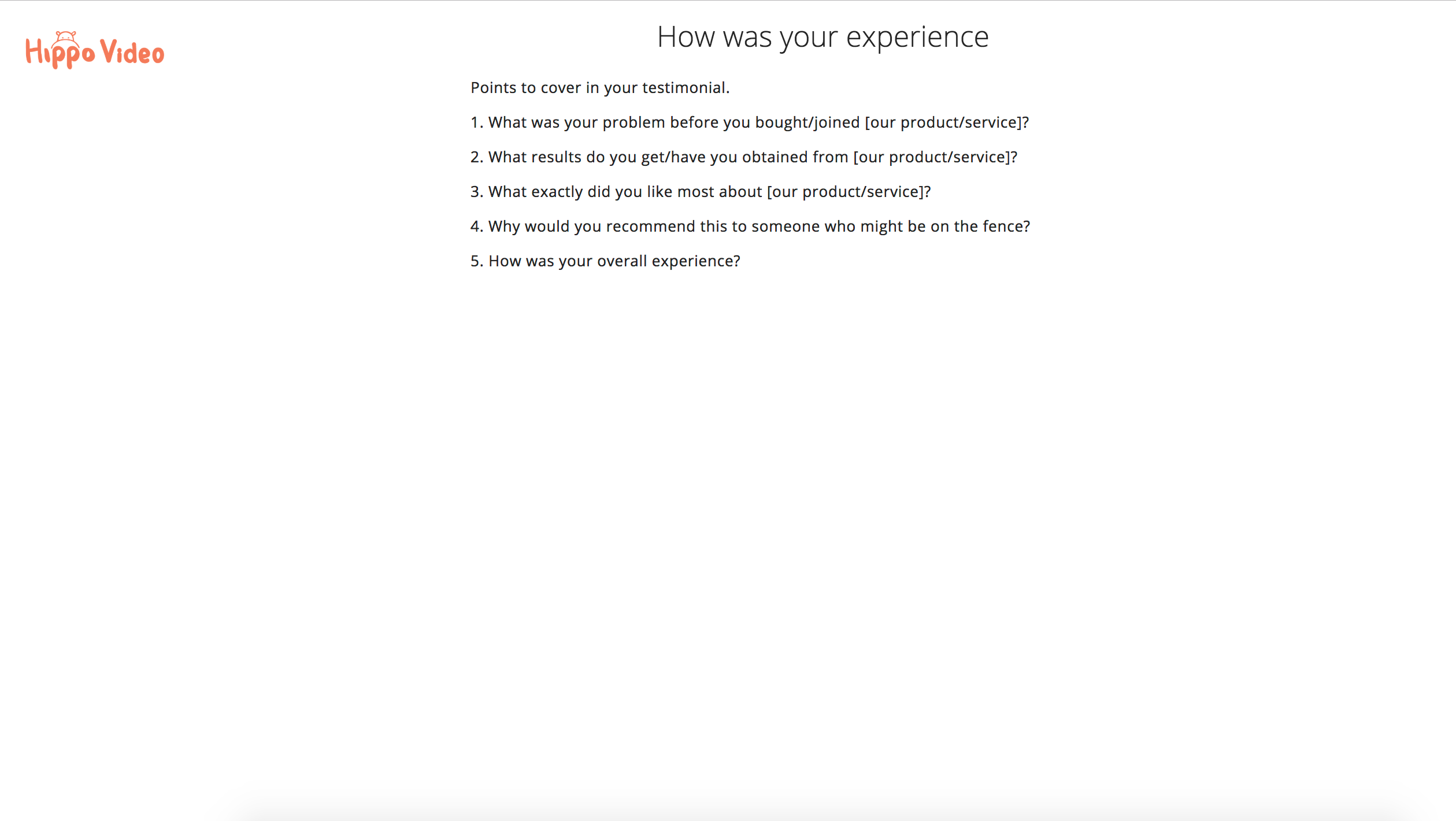 Hippo Video

How was your experience

Points to cover in your testimonial.

1. What was your problem before you bought/joined [our product/service]?

2. What results do you get/have you obtained from [our product/service]?

3. What exactly did you like most about [our product/service]?

4. Why would you recommend this to someone who might be on the fence?

5. How was your overall experience?